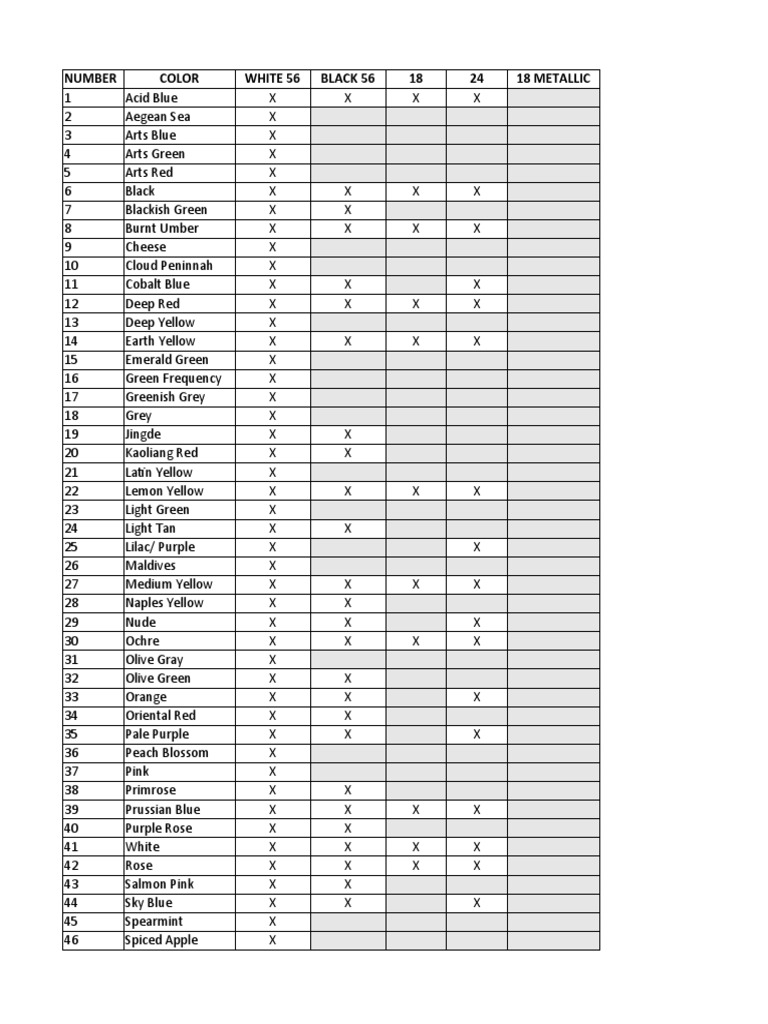 | NUMBER | COLOR | WHITE 56 | BLACK 56 | 18 | 24 | 18 METALLIC |
|---|---|---|---|---|---|---|
| 1 | Acid Blue | X | X | X | X | |
| 2 | Aegean Sea | X | | | | |
| 3 | Arts Blue | X | | | | |
| 4 | Arts Green | X | | | | |
| 5 | Arts Red | X | | | | |
| 6 | Black | X | X | X | X | |
| 7 | Blackish Green | X | X | | | |
| 8 | Burnt Umber | X | X | X | X | |
| 9 | Cheese | X | | | | |
| 10 | Cloud Peninnah | X | | | | |
| 11 | Cobalt Blue | X | X | | X | |
| 12 | Deep Red | X | X | X | X | |
| 13 | Deep Yellow | X | | | | |
| 14 | Earth Yellow | X | X | X | X | |
| 15 | Emerald Green | X | | | | |
| 16 | Green Frequency | X | | | | |
| 17 | Greenish Grey | X | | | | |
| 18 | Grey | X | | | | |
| 19 | Jingde | X | X | | | |
| 20 | Kaoliang Red | X | X | | | |
| 21 | Latin Yellow | X | | | | |
| 22 | Lemon Yellow | X | X | X | X | |
| 23 | Light Green | X | | | | |
| 24 | Light Tan | X | X | | | |
| 25 | Lilac/ Purple | X | | | X | |
| 26 | Maldives | X | | | | |
| 27 | Medium Yellow | X | X | X | X | |
| 28 | Naples Yellow | X | X | | | |
| 29 | Nude | X | X | | X | |
| 30 | Ochre | X | X | X | X | |
| 31 | Olive Gray | X | | | | |
| 32 | Olive Green | X | X | | | |
| 33 | Orange | X | X | | X | |
| 34 | Oriental Red | X | X | | | |
| 35 | Pale Purple | X | X | | X | |
| 36 | Peach Blossom | X | | | | |
| 37 | Pink | X | | | | |
| 38 | Primrose | X | X | | | |
| 39 | Prussian Blue | X | X | X | X | |
| 40 | Purple Rose | X | X | | | |
| 41 | White | X | X | X | X | |
| 42 | Rose | X | X | X | X | |
| 43 | Salmon Pink | X | X | | | |
| 44 | Sky Blue | X | X | | X | |
| 45 | Spearmint | X | | | | |
| 46 | Spiced Apple | X | | | | |